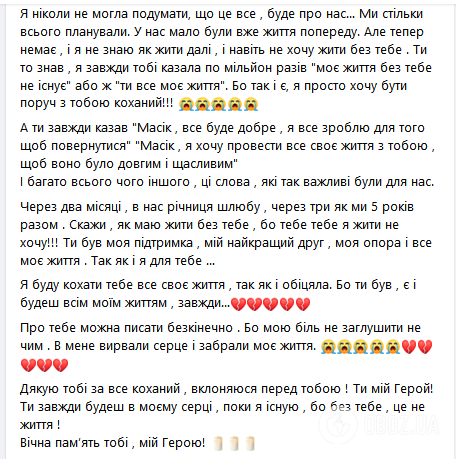 Я ніколи не могла подумати, що це все , буде про нас... Ми стільки всього планували. У нас мало були вже життя попереду. Але тепер немає , і я не знаю як жити далі , і навіть не хочу жити без тебе . Ти то знав , я завжди тобі казала по мільйон разів "моє життя без тебе не існує" або ж "ти все моє життя". Бо так і є, я просто хочу бути поруч з тобою коханий!!! 😭😭😭😭😭

А ти завжди казав "Масік , все буде добре , я все зроблю для того щоб повернутися" "Масік , я хочу провести все своє життя з тобою , щоб воно було довгим і щасливим"
І багато всього чого іншого , ці слова , які так важливі були для нас.

Через два місяці , в нас річниця шлюбу , через три як ми 5 років разом . Скажи , як маю жити без тебе , бо тебе тебе я жити не хочу!!! Ти був моя підтримка , мій найкращий друг , моя опора і все моє життя . Так як і я для тебе ...

Я буду кохати тебе все своє життя , так як і обіцяла. Бо ти був , є і будеш всім моїм життям , завжди...💔💔💔💔💔

Про тебе можна писати безкінечно . Бо мою біль не заглушити не чим . В мене вирвали серце і забрали моє життя. 😭😭😭😭😭💔💔💔💔💔

Дякую тобі за все коханий , вклоняюся перед тобою ! Ти мій Герой! Ти завжди будеш в моєму серці , поки я існую , бо без тебе , це не життя !
Вічна пам'ять тобі , мій Герою! 🕯🕯🕯

OBOZ.UA